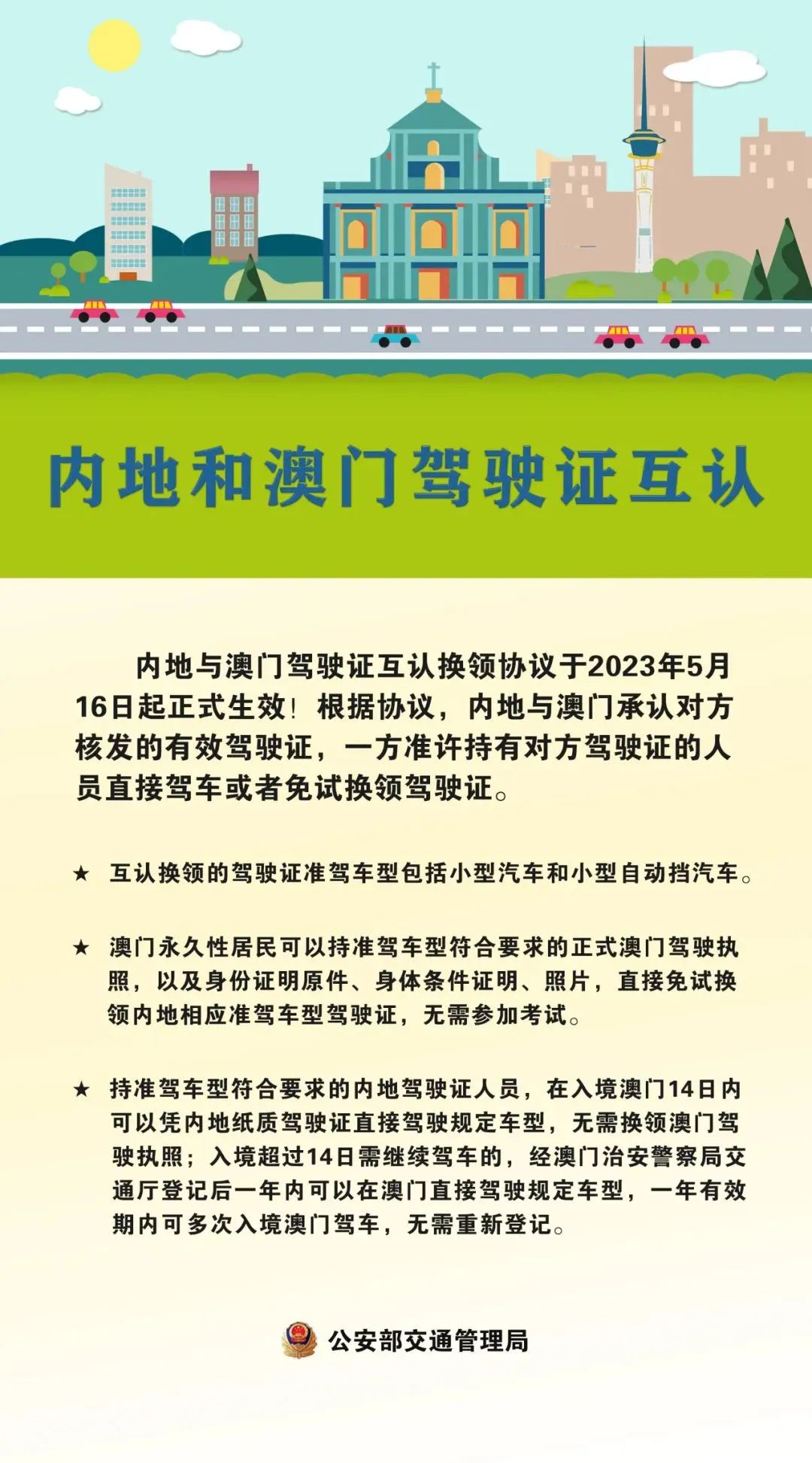 内地和澳门驾驶证互认

内地与澳门驾驶证互认换领协议于2023年5月16日起正式生效！根据协议，内地与澳门承认对方核发的有效驾驶证，一方准许持有对方驾驶证的人员直接驾车或者免试换领驾驶证。

★ 互认换领的驾驶证准驾车型包括小型汽车和小型自动挡汽车。

★ 澳门永久性居民可以持准驾车型符合要求的正式澳门驾驶执照，以及身份证明原件、身体条件证明、照片，直接免试换领内地相应准驾车型驾驶证，无需参加考试。

★ 持准驾车型符合要求的内地驾驶证人员，在入境澳门14日内可以凭内地纸质驾驶证直接驾驶规定车型，无需换领澳门驾驶执照；入境超过14日需继续驾车的，经澳门治安警察局交通厅登记后一年内可以在澳门直接驾驶规定车型，一年有效期内可多次入境澳门驾车，无需重新登记。

公安部交通管理局